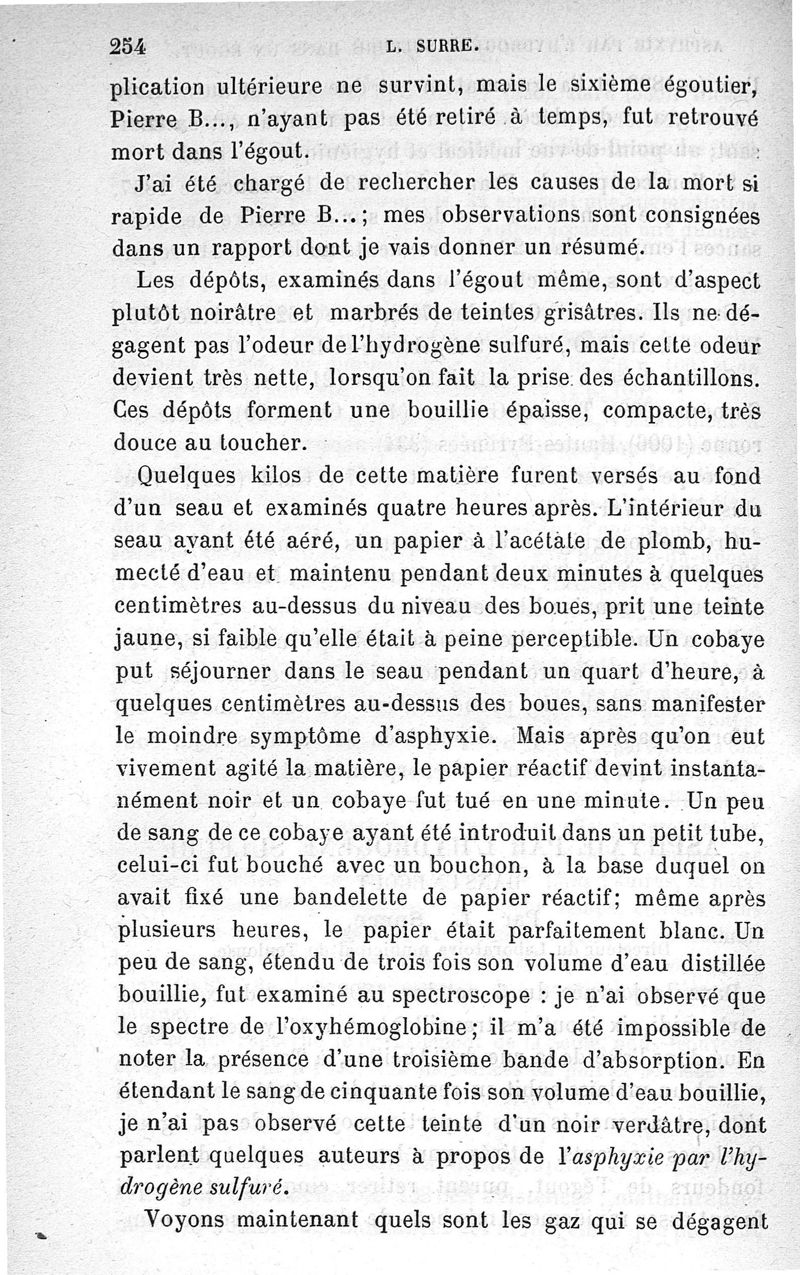 254 L. SURRE.

plication ultérieure ne survint, mais le sixième égoutier, Pierre B..., n'ayant pas été retiré à temps, fut retrouvé mort dans l'égout.

J'ai été chargé de rechercher les causes de la mort si rapide de Pierre B...; mes observations sont consignées dans un rapport dont je vais donner un résumé.

Les dépôts, examinés dans l'égout même, sont d'aspect plutôt noirâtre et marbrés de teintes grisâtres. Ils ne dégagent pas l'odeur de l'hydrogène sulfuré, mais cette odeur devient très nette, lorsqu'on fait la prise des échantillons. Ces dépôts forment une bouillie épaisse, compacte, très douce au toucher.

Quelques kilos de cette matière furent versés au fond d'un seau et examinés quatre heures après. L'intérieur du seau ayant été aéré, un papier à l'acétate de plomb, humecté d'eau et maintenu pendant deux minutes à quelques centimètres au-dessus du niveau des boues, prit une teinte jaune, si faible qu'elle était à peine perceptible. Un cobaye put séjourner dans le seau pendant un quart d'heure, à quelques centimètres au-dessus des boues, sans manifester le moindre symptôme d'asphyxie. Mais après qu'on eut vivement agité la matière, le papier réactif devint instantanément noir et un cobaye fut tué en une minute. Un peu de sang de ce cobaye ayant été introduit dans un petit tube, celui-ci fut bouché avec un bouchon, à la base duquel on avait fixé une bandelette de papier réactif; même après plusieurs heures, le papier était parfaitement blanc. Un peu de sang, étendu de trois fois son volume d'eau distillée bouillie, fut examiné au spectroscope : je n'ai observé que le spectre de l'oxyhémoglobine; il m'a été impossible de noter la présence d'une troisième bande d'absorption. En étendant le sang de cinquante fois son volume d'eau bouillie, je n'ai pas observé cette teinte d'un noir verdâtre, dont parlent quelques auteurs à propos de l'asphyxie par l'hydrogène sulfuré.

Voyons maintenant quels sont les gaz qui se dégagent